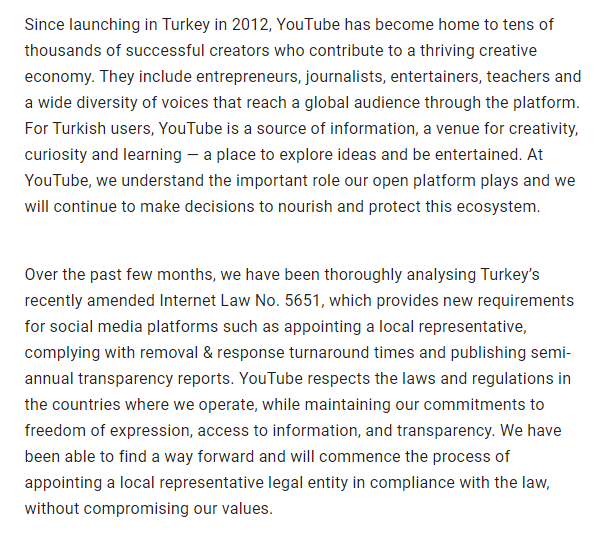 Since launching in Turkey in 2012, YouTube has become home to tens of thousands of successful creators who contribute to a thriving creative economy. They include entrepreneurs, journalists, entertainers, teachers and a wide diversity of voices that reach a global audience through the platform. For Turkish users, YouTube is a source of information, a venue for creativity, curiosity and learning — a place to explore ideas and be entertained. At YouTube, we understand the important role our open platform plays and we will continue to make decisions to nourish and protect this ecosystem.

Over the past few months, we have been thoroughly analysing Turkey's recently amended Internet Law No. 5651, which provides new requirements for social media platforms such as appointing a local representative, complying with removal & response turnaround times and publishing semi-annual transparency reports. YouTube respects the laws and regulations in the countries where we operate, while maintaining our commitments to freedom of expression, access to information, and transparency. We have been able to find a way forward and will commence the process of appointing a local representative legal entity in compliance with the law, without compromising our values.